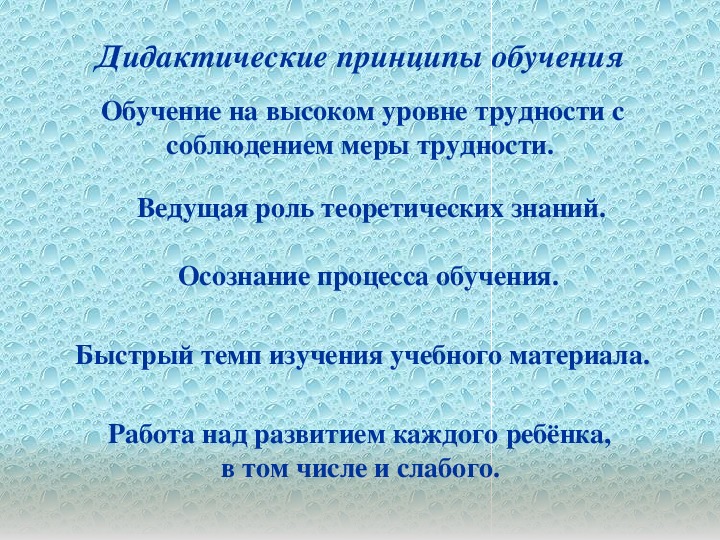 Дидактические принципы обучения

Обучение на высоком уровне трудности с соблюдением меры трудности.

Ведущая роль теоретических знаний.

Осознание процесса обучения.

Быстрый темп изучения учебного материала.

Работа над развитием каждого ребёнка, в том числе и слабого.